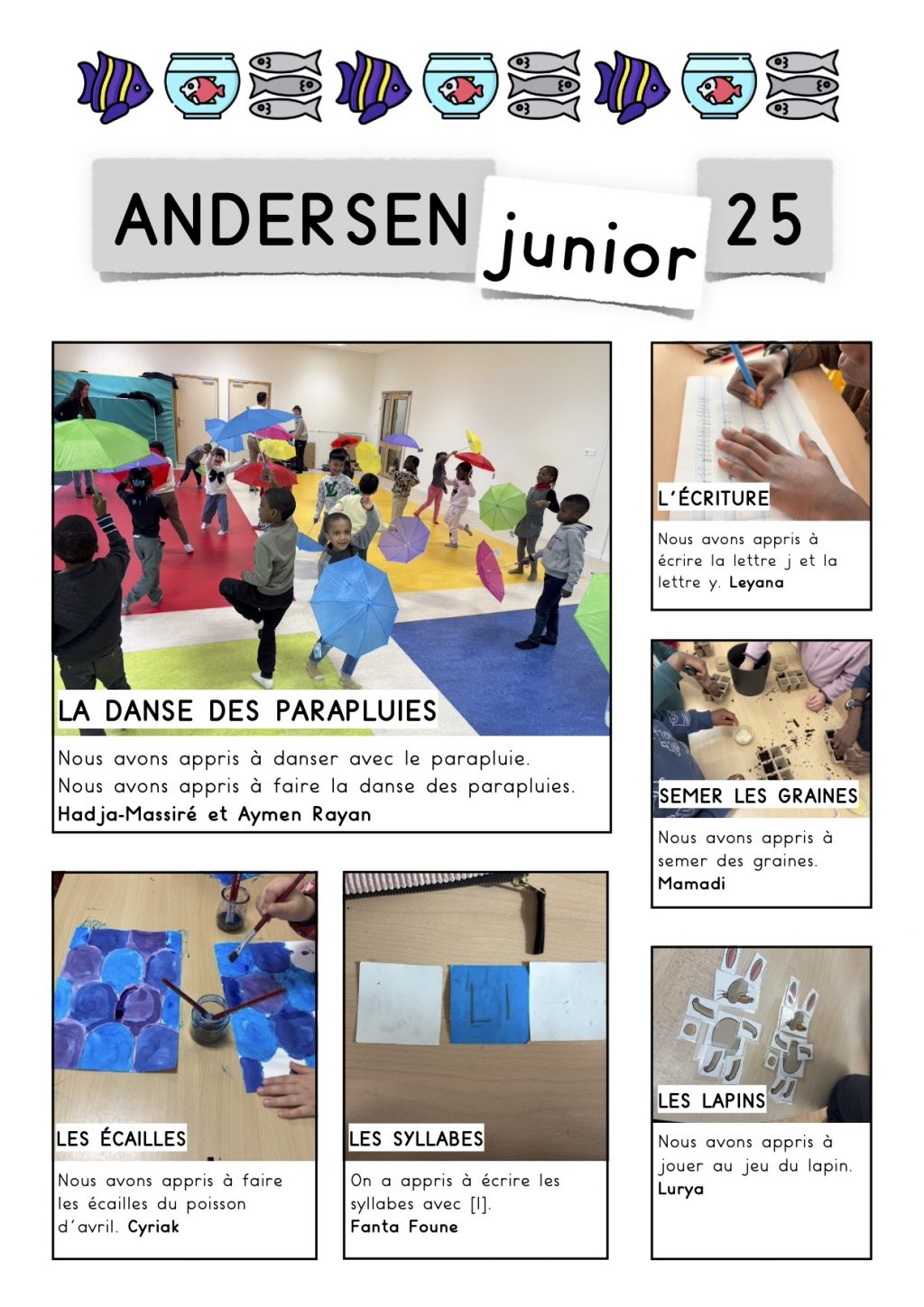 ANDERSEN junior 25

LA DANSE DES PARAPLUIES

Nous avons appris à danser avec le parapluie.
Nous avons appris à faire la danse des parapluies.
Hadja-Massiré et Aymen Rayan

L'ÉCRITURE

Nous avons appris à écrire la lettre j et la lettre y. Leyana

SEMER LES GRAINES

Nous avons appris à semer des graines.
Mamadi

LES ÉCAILLES

Nous avons appris à faire les écailles du poisson d'avril. Cyriak

LES SYLLABES

On a appris à écrire les syllabes avec [l].
Fanta Foune

LES LAPINS

Nous avons appris à jouer au jeu du lapin.
Lurya